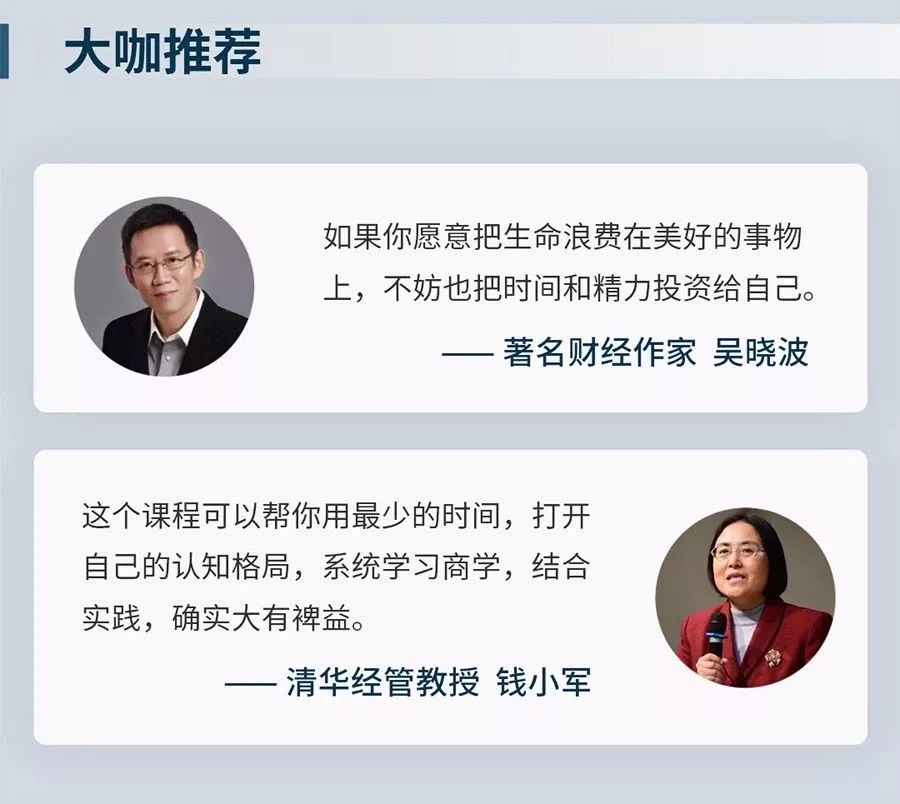 大咖推荐

如果你愿意把生命浪费在美好的事物上，不妨也把时间和精力投资给自己。

—— 著名财经作家 吴晓波

这个课程可以帮你用最少的时间，打开自己的认知格局，系统学习商学，结合实践，确实大有裨益。

—— 清华经管教授 钱小军